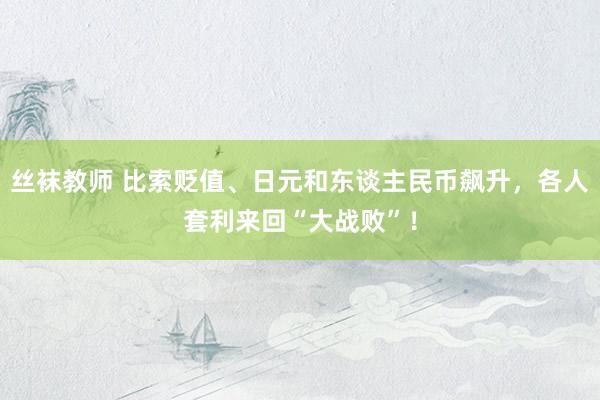 丝袜教师 比索贬值、日元和东谈主民币飙升，各人套利来回“大战败”！